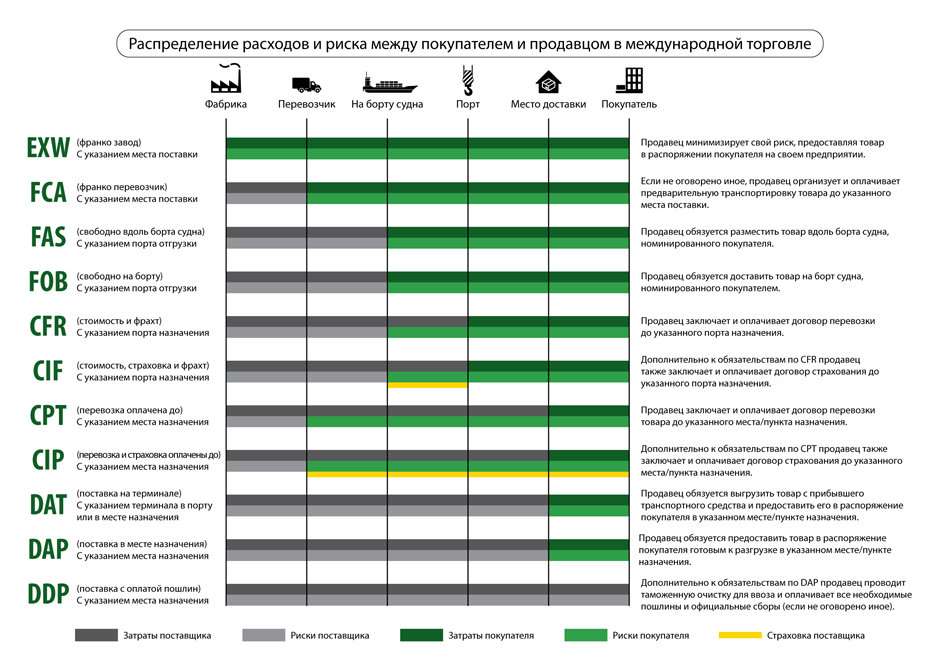 Распределение расходов и риска между покупателем и продавцом в международной торговле

Фабрика
Перевозчик
На борту судна
Порт
Место доставки
Покупатель

EXW (франко завод)
С указанием места поставки
Продавец минимизирует свой риск, предоставляя товар в распоряжении покупателя на своем предприятии.

FCA (франко перевозчик)
С указанием места поставки
Если не оговорено иное, продавец организует и оплачивает предварительную транспортировку товара до указанного места поставки.

FAS (свободно вдоль борта судна)
С указанием порта отгрузки
Продавец обязуется разместить товар вдоль борта судна, номинированного покупателя.

FOB (свободно на борту)
С указанием порта отгрузки
Продавец обязуется доставить товар на борт судна, номинированного покупателем.

CFR (стоимость и фрахт)
С указанием порта назначения
Продавец заключает и оплачивает договор перевозки до указанного порта назначения.

CIF (стоимость, страховка и фрахт)
С указанием порта назначения
Дополнительно к обязательствам по CFR продавец также заключает и оплачивает договор страхования до указанного порта назначения.

CPT (перевозка оплачена до)
С указанием места назначения
Продавец заключает и оплачивает договор перевозки товара до указанного места/пункта назначения.

CIP (перевозка и страховка оплачены до)
С указанием места назначения
Дополнительно к обязательствам по CPT продавец также заключает и оплачивает договор страхования до указанного места/пункта назначения.

DAT (поставка на терминале)
С указанием терминала в порту или в месте назначения
Продавец обязуется выгрузить товар с прибывшего транспортного средства и предоставить его в распоряжение покупателя в указанном месте/пункте назначения.

DAP (поставка в месте назначения)
С указанием места назначения
Продавец обязуется предоставить товар в распоряжение покупателя готовым к разгрузке в указанном месте/пункте назначения.

DDP (поставка с оплатой пошлин)
С указанием места назначения
Дополнительно к обязательствам по DAP продавец проводит таможенную очистку для ввоза и оплачивает все необходимые пошлины и официальные сборы (если не оговорено иное).

Затраты поставщика
Риски поставщика
Затраты покупателя
Риски покупателя
Страховка поставщика